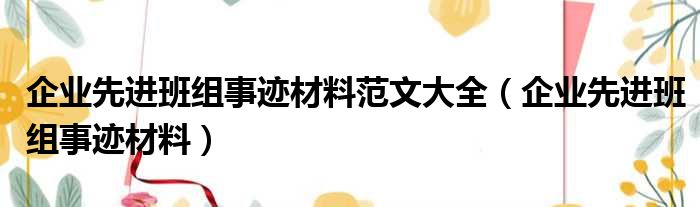 企业先进班组事迹材料范文大全（企业先进班组事迹材料）